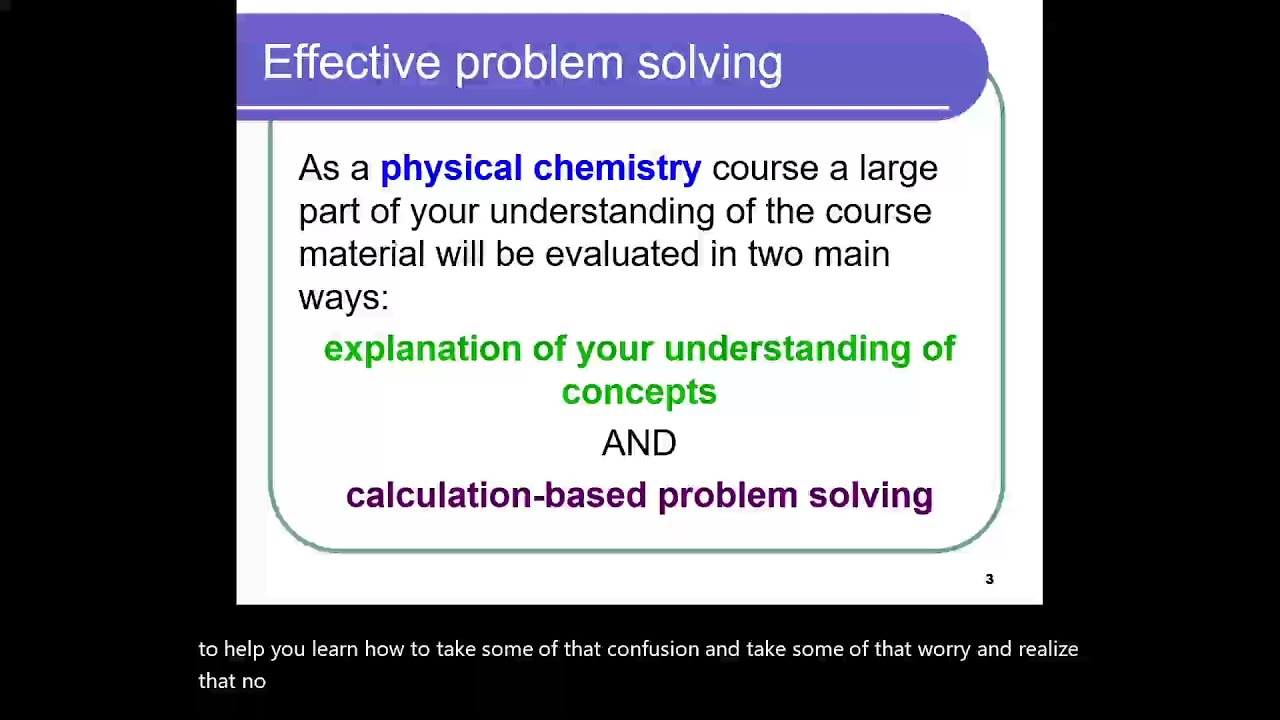 Effective problem solving

As a physical chemistry course a large part of your understanding of the course material will be evaluated in two main ways:

explanation of your understanding of concepts

AND

calculation-based problem solving

3

to help you learn how to take some of that confusion and take some of that worry and realize that no